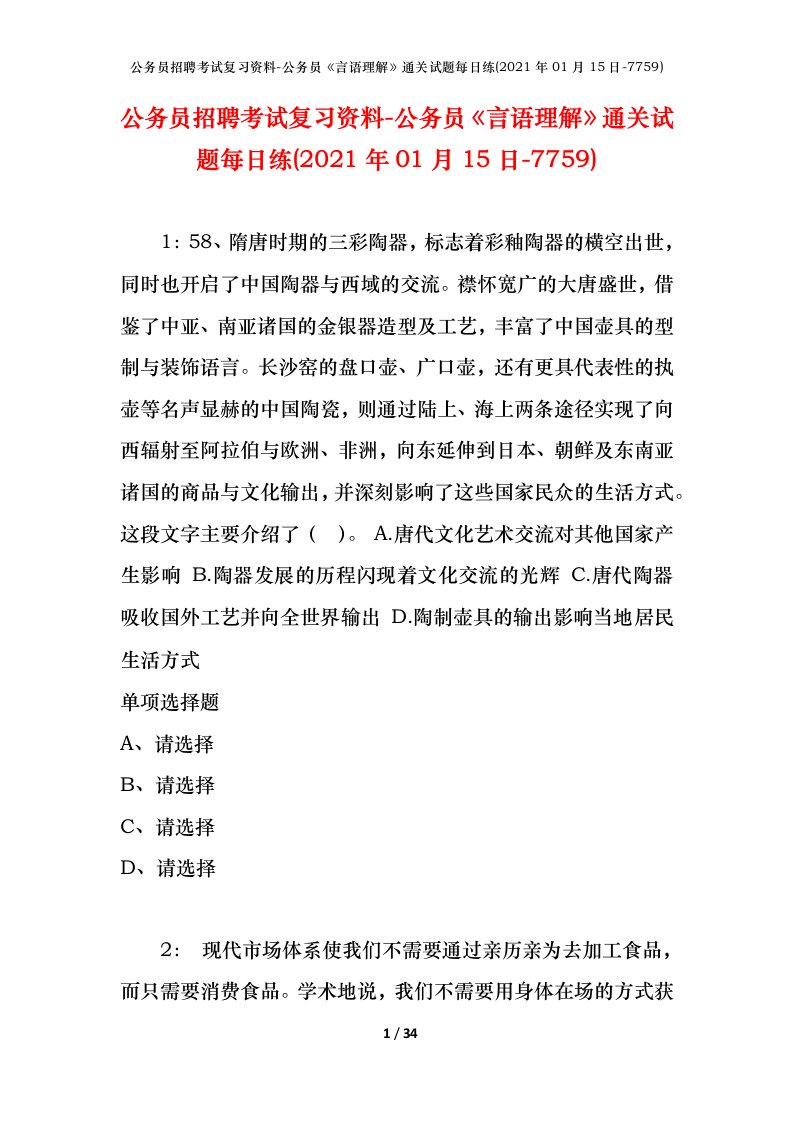 公务员招聘考试复习资料-公务员《言语理解》通关试题每日练(2021 年 01 月 15 日-7759)

公务员招聘考试复习资料-公务员《言语理解》通关试题每日练(2021 年 01 月 15 日-7759)

1：58、隋唐时期的三彩陶器，标志着彩釉陶器的横空出世，同时也开启了中国陶器与西域的交流。襟怀宽广的大唐盛世，借鉴了中亚、南亚诸国的金银器造型及工艺，丰富了中国壶具的型制与装饰语言。长沙窑的盘口壶、广口壶，还有更具代表性的执壶等名声显赫的中国陶瓷，则通过陆上、海上两条途径实现了向西辐射至阿拉伯与欧洲、非洲，向东延伸到日本、朝鲜及东南亚诸国的商品与文化输出，并深刻影响了这些国家民众的生活方式。这段文字主要介绍了（ ）。 A.唐代文化艺术交流对其他国家产生影响 B.陶器发展的历程闪现着文化交流的光辉 C.唐代陶器吸收国外工艺并向全世界输出 D.陶制壶具的输出影响当地居民生活方式

单项选择题

A、请选择

B、请选择

C、请选择

D、请选择

2： 现代市场体系使我们不需要通过亲历亲为去加工食品，而只需要消费食品。学术地说，我们不需要用身体在场的方式获

1 / 34